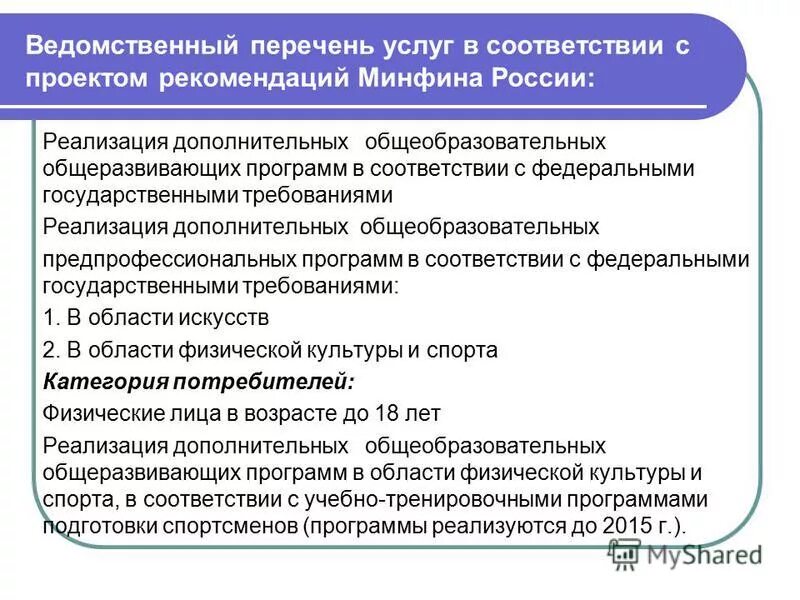 Ведомственный перечень услуг в соответствии с проектом рекомендаций Минфина России:

Реализация дополнительных общеобразовательных общеразвивающих программ в соответствии с федеральными государственными требованиями

Реализация дополнительных общеобразовательных

предпрофессиональных программ в соответствии с федеральными государственными требованиями:

1. В области искусств

2. В области физической культуры и спорта

Категория потребителей:

Физические лица в возрасте до 18 лет

Реализация дополнительных общеобразовательных общеразвивающих программ в области физической культуры и спорта, в соответствии с учебно-тренировочными программами подготовки спортсменов (программы реализуются до 2015 г.).

MyShared